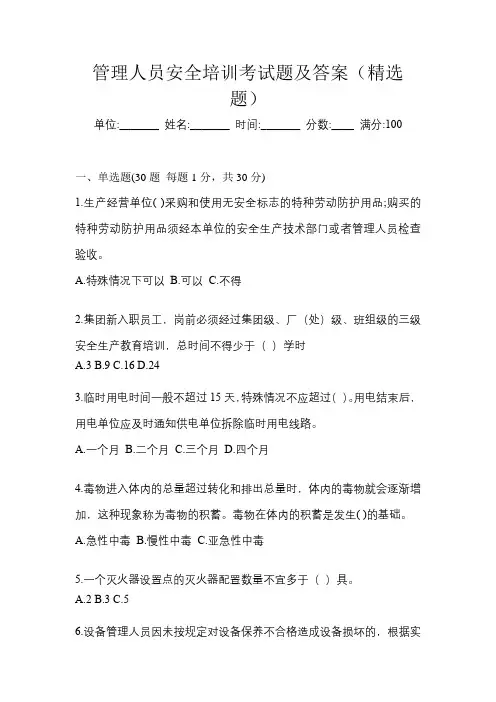 管理人员安全培训考试题及答案（精选题）

单位:_______ 姓名:_______ 时间:_______ 分数:____ 满分:100

一、单选题(30 题 每题 1 分，共 30 分)

1.生产经营单位( )采购和使用无安全标志的特种劳动防护用品;购买的特种劳动防护用品须经本单位的安全生产技术部门或者管理人员检查验收。

A.特殊情况下可以 B.可以 C.不得

2.集团新入职员工，岗前必须经过集团级、厂（处）级、班组级的三级安全生产教育培训，总时间不得少于（ ）学时

A.3 B.9 C.16 D.24

3.临时用电时间一般不超过 15 天，特殊情况不应超过( )。用电结束后，用电单位应及时通知供电单位拆除临时用电线路。

A.一个月 B.二个月 C.三个月 D.四个月

4.毒物进入体内的总量超过转化和排出总量时，体内的毒物就会逐渐增加，这种现象称为毒物的积蓄。毒物在体内的积蓄是发生( )的基础。

A.急性中毒 B.慢性中毒 C.亚急性中毒

5.一个灭火器设置点的灭火器配置数量不宜多于（ ）具。

A.2 B.3 C.5

6.设备管理人员因未按规定对设备保养不合格造成设备损坏的，根据实